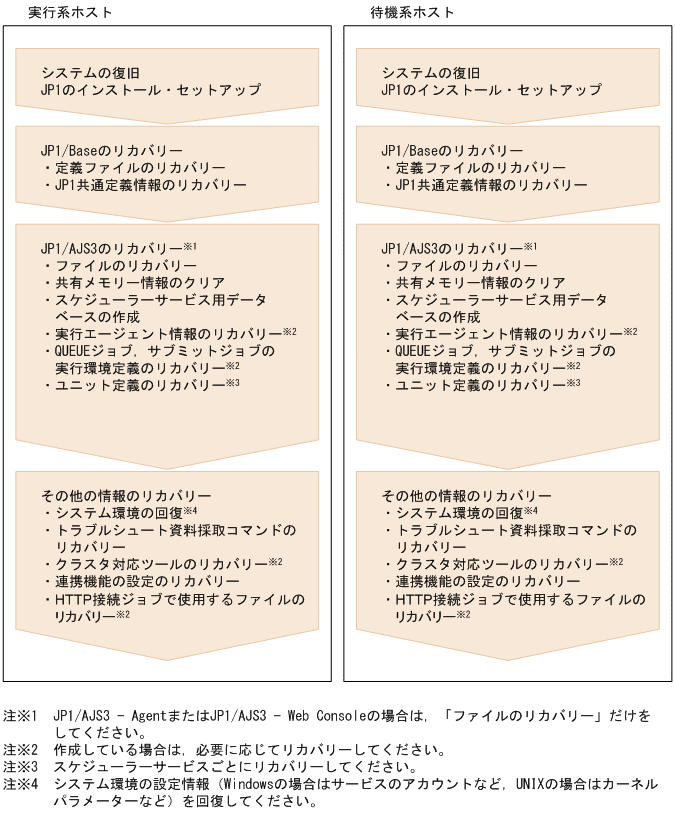 実行系ホスト

システムの復旧
JP1のインストール・セットアップ

JP1/Baseのリカバリー
・定義ファイルのリカバリー
・JP1共通定義情報のリカバリー

JP1/AJS3のリカバリー※1
・ファイルのリカバリー
・共有メモリー情報のクリア
・スケジューラーサービス用データベースの作成
・実行エージェント情報のリカバリー※2
・QUEUEジョブ，サブミットジョブの実行環境定義のリカバリー※2
・ユニット定義のリカバリー※3

その他の情報のリカバリー
・システム環境の回復※4
・トラブルシュート資料採取コマンドのリカバリー
・クラスタ対応ツールのリカバリー※2
・連携機能の設定のリカバリー
・HTTP接続ジョブで使用するファイルのリカバリー※2

待機系ホスト

システムの復旧
JP1のインストール・セットアップ

JP1/Baseのリカバリー
・定義ファイルのリカバリー
・JP1共通定義情報のリカバリー

JP1/AJS3のリカバリー※1
・ファイルのリカバリー
・共有メモリー情報のクリア
・スケジューラーサービス用データベースの作成
・実行エージェント情報のリカバリー※2
・QUEUEジョブ，サブミットジョブの実行環境定義のリカバリー※2
・ユニット定義のリカバリー※3

その他の情報のリカバリー
・システム環境の回復※4
・トラブルシュート資料採取コマンドのリカバリー
・クラスタ対応ツールのリカバリー※2
・連携機能の設定のリカバリー
・HTTP接続ジョブで使用するファイルのリカバリー※2

注※1　JP1/AJS3 - AgentまたはJP1/AJS3 - Web Consoleの場合は，「ファイルのリカバリー」だけをしてください。
注※2　作成している場合は，必要に応じてリカバリーしてください。
注※3　スケジューラーサービスごとにリカバリーしてください。
注※4　システム環境の設定情報（Windowsの場合はサービスのアカウントなど，UNIXの場合はカーネルパラメーターなど）を回復してください。